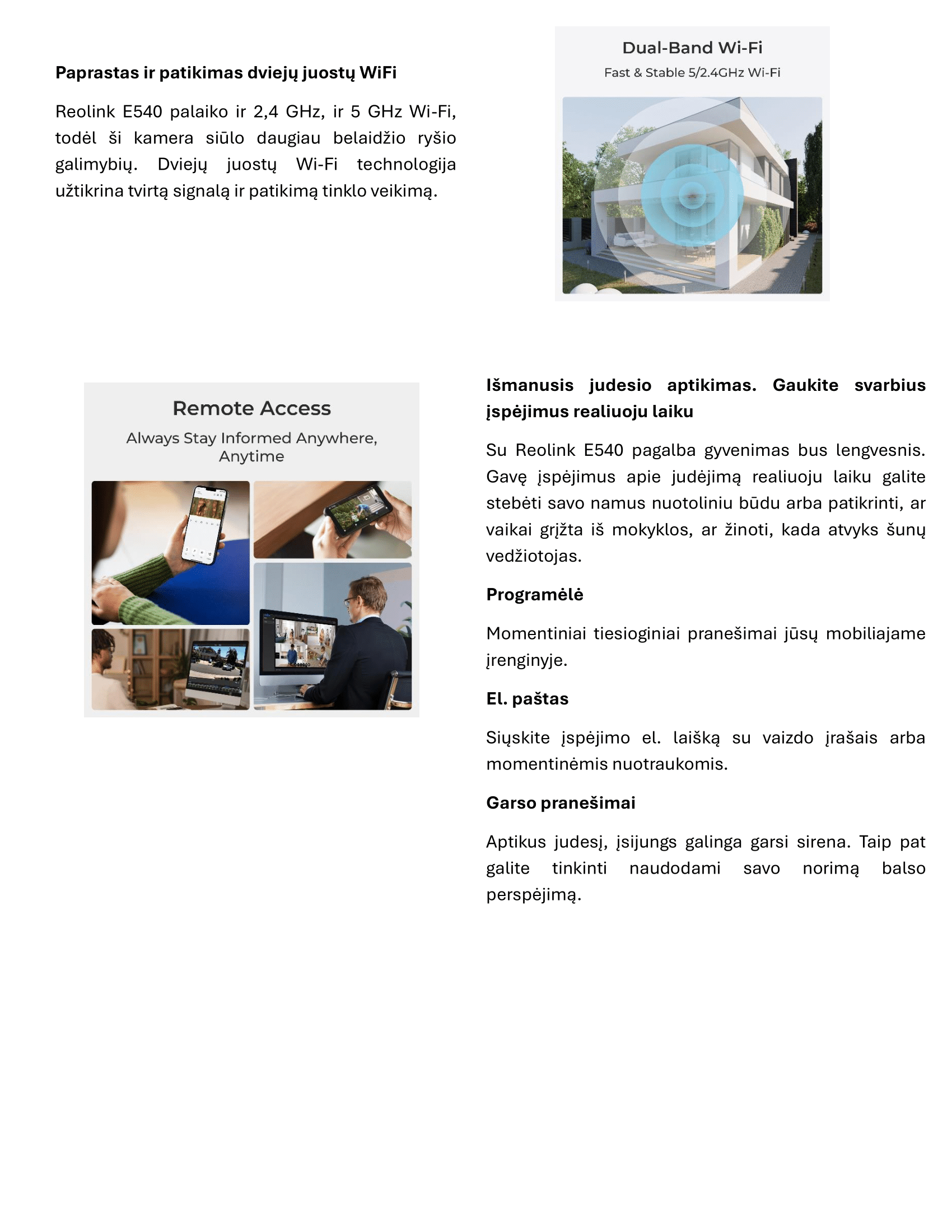 Paprastas ir patikimas dviejų juostų WiFi

Reolink E540 palaiko ir 2,4 GHz, ir 5 GHz Wi-Fi, todėl ši kamera siūlo daugiau belaidžio ryšio galimybių. Dviejų juostų Wi-Fi technologija užtikrina tvirtą signalą ir patikimą tinklo veikimą.

Dual-Band Wi-Fi
Fast & Stable 5/2.4GHz Wi-Fi

Remote Access
Always Stay Informed Anywhere, Anytime

Išmanusis judesio aptikimas. Gaukite svarbius įspėjimus realiuoju laiku

Su Reolink E540 pagalba gyvenimas bus lengvesnis. Gavę įspėjimus apie judėjimą realiuoju laiku galite stebėti savo namus nuotoliniu būdu arba patikrinti, ar vaikai grįžta iš mokyklos, ar žinoti, kada atvyks šunų vedžiotojas.

Programėlė

Momentiniai tiesioginiai pranešimai jūsų mobiliajame įrenginyje.

El. paštas

Siųskite įspėjimo el. laišką su vaizdo įrašais arba momentinėmis nuotraukomis.

Garso pranešimai

Aptikus judesį, įsijungs galinga garsi sirena. Taip pat galite tinkinti naudodami savo norimą balso perspėjimą.